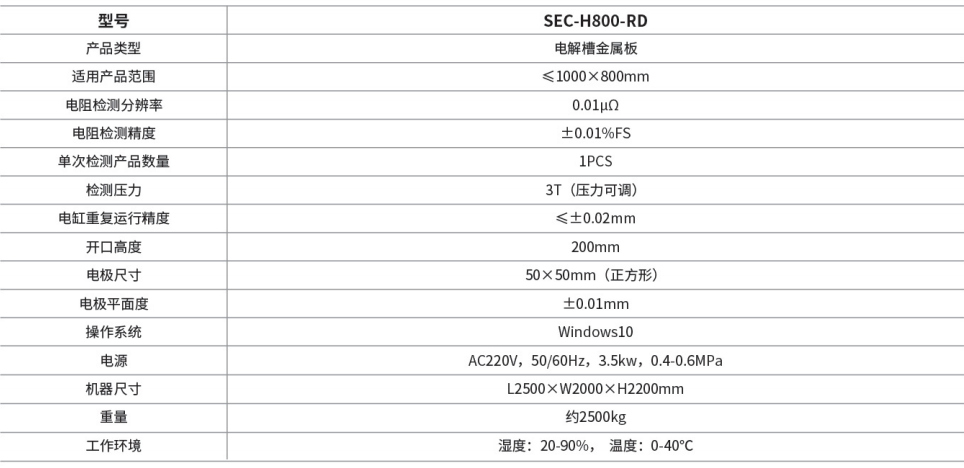 | 型号 | SEC-H800-RD |
|---|---|
| 产品类型 | 电解槽金属板 |
| 适用产品范围 | ≤1000×800mm |
| 电阻检测分辨率 | 0.01μΩ |
| 电阻检测精度 | ±0.01%FS |
| 单次检测产品数量 | 1PCS |
| 检测压力 | 3T（压力可调） |
| 电缸重复运行精度 | ≤±0.02mm |
| 开口高度 | 200mm |
| 电极尺寸 | 50×50mm（正方形） |
| 电极平面度 | ±0.01mm |
| 操作系统 | Windows10 |
| 电源 | AC220V，50/60Hz，3.5kw，0.4-0.6MPa |
| 机器尺寸 | L2500×W2000×H2200mm |
| 重量 | 约2500kg |
| 工作环境 | 湿度：20-90%， 温度：0-40°C |